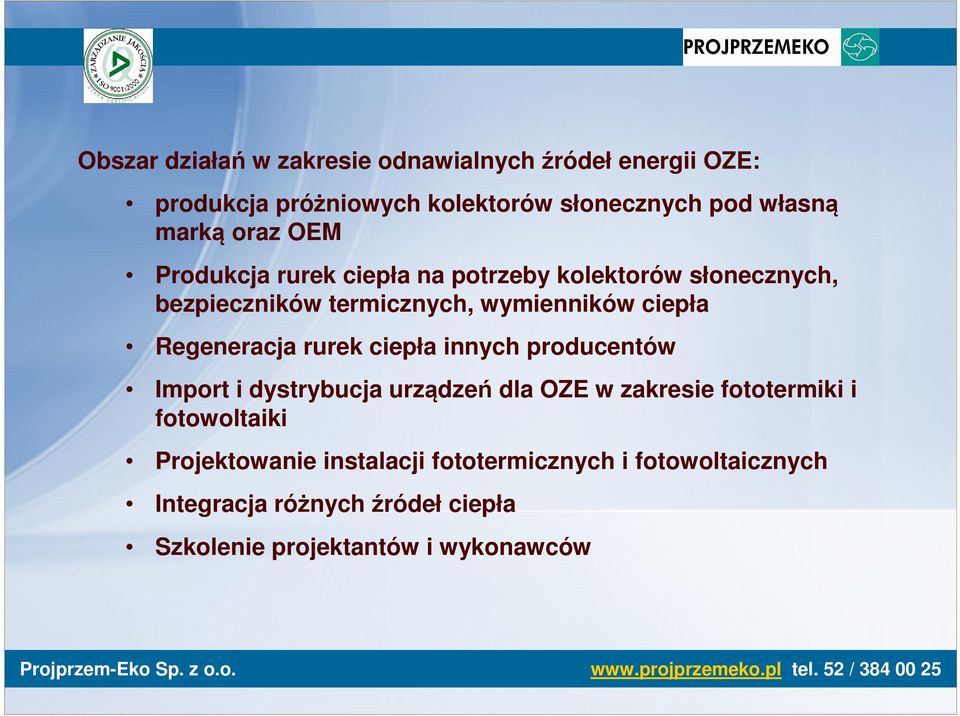 ZARZĄDZANIE JAKOŚCIĄ ISO 9001:2000

PROJPRZEMEKO

Obszar działań w zakresie odnawialnych źródeł energii OZE:

• produkcja próżniowych kolektorów słonecznych pod własną marką oraz OEM

• Produkcja rurek ciepła na potrzeby kolektorów słonecznych, bezpieczników termicznych, wymienników ciepła

• Regeneracja rurek ciepła innych producentów

• Import i dystrybucja urządzeń dla OZE w zakresie fototermiki i fotowoltaiki

• Projektowanie instalacji fototermicznych i fotowoltaicznych

• Integracja różnych źródeł ciepła

• Szkolenie projektantów i wykonawców

Projprzem-Eko Sp. z o.o. www.projprzemeko.pl tel. 52 / 384 00 25